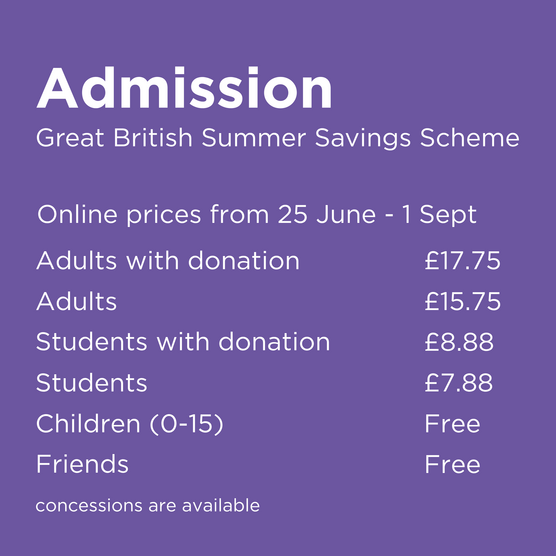 Admission
Great British Summer Savings Scheme

Online prices from 25 June - 1 Sept

Adults with donation £17.75
Adults £15.75
Students with donation £8.88
Students £7.88
Children (0-15) Free
Friends Free

concessions are available